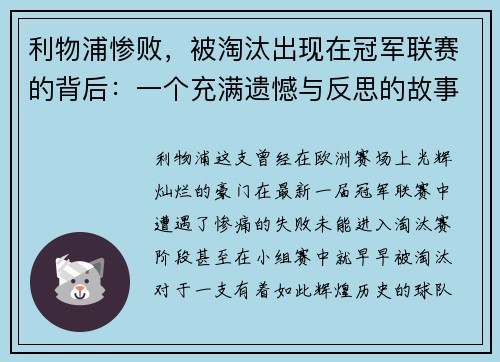 利物浦惨败，被淘汰出现在冠军联赛的背后：一个充满遗憾与反思的故事

利物浦这支曾经在欧洲赛场上光辉灿烂的豪门在最新一届冠军联赛中遭遇了惨痛的失败未能进入淘汰赛阶段甚至在小组赛中就早早被淘汰对于一支有着如此辉煌历史的球队